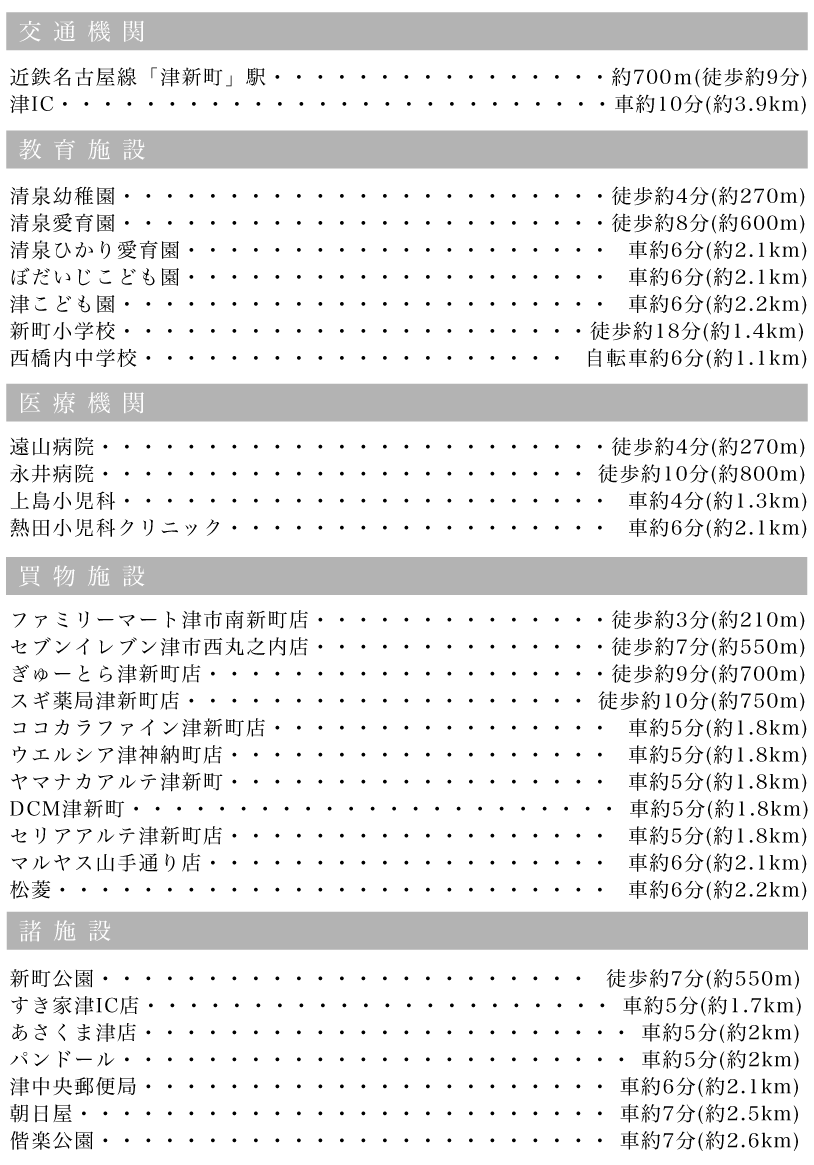 交通機関

近鉄名古屋線「津新町」駅 約700m(徒歩約9分)
津IC 車約10分(約3.9km)

教育施設

清泉幼稚園 徒歩約4分(約270m)
清泉愛育園 徒歩約8分(約600m)
清泉ひかり愛育園 車約6分(約2.1km)
ぼだいじこども園 車約6分(約2.1km)
津こども園 車約6分(約2.2km)
新町小学校 徒歩約18分(約1.4km)
西橋内中学校 自転車約6分(約1.1km)

医療機関

遠山病院 徒歩約4分(約270m)
永井病院 徒歩約10分(約800m)
上島小児科 車約4分(約1.3km)
熱田小児科クリニック 車約6分(約2.1km)

買物施設

ファミリーマート津市南新町店 徒歩約3分(約210m)
セブンイレブン津市西丸之内店 徒歩約7分(約550m)
ぎゅーとら津新町店 徒歩約9分(約700m)
スギ薬局津新町店 徒歩約10分(約750m)
ココカラファイン津新町店 車約5分(約1.8km)
ウエルシア津神納町店 車約5分(約1.8km)
ヤマナカアルテ津新町 車約5分(約1.8km)
DCM津新町 車約5分(約1.8km)
セリアアルテ津新町店 車約5分(約1.8km)
マルヤス山手通り店 車約6分(約2.1km)
松菱 車約6分(約2.2km)

諸施設

新町公園 徒歩約7分(約550m)
すき家津IC店 車約5分(約1.7km)
あさくま津店 車約5分(約2km)
パンドール 車約5分(約2km)
津中央郵便局 車約6分(約2.1km)
朝日屋 車約7分(約2.5km)
偕楽公園 車約7分(約2.6km)